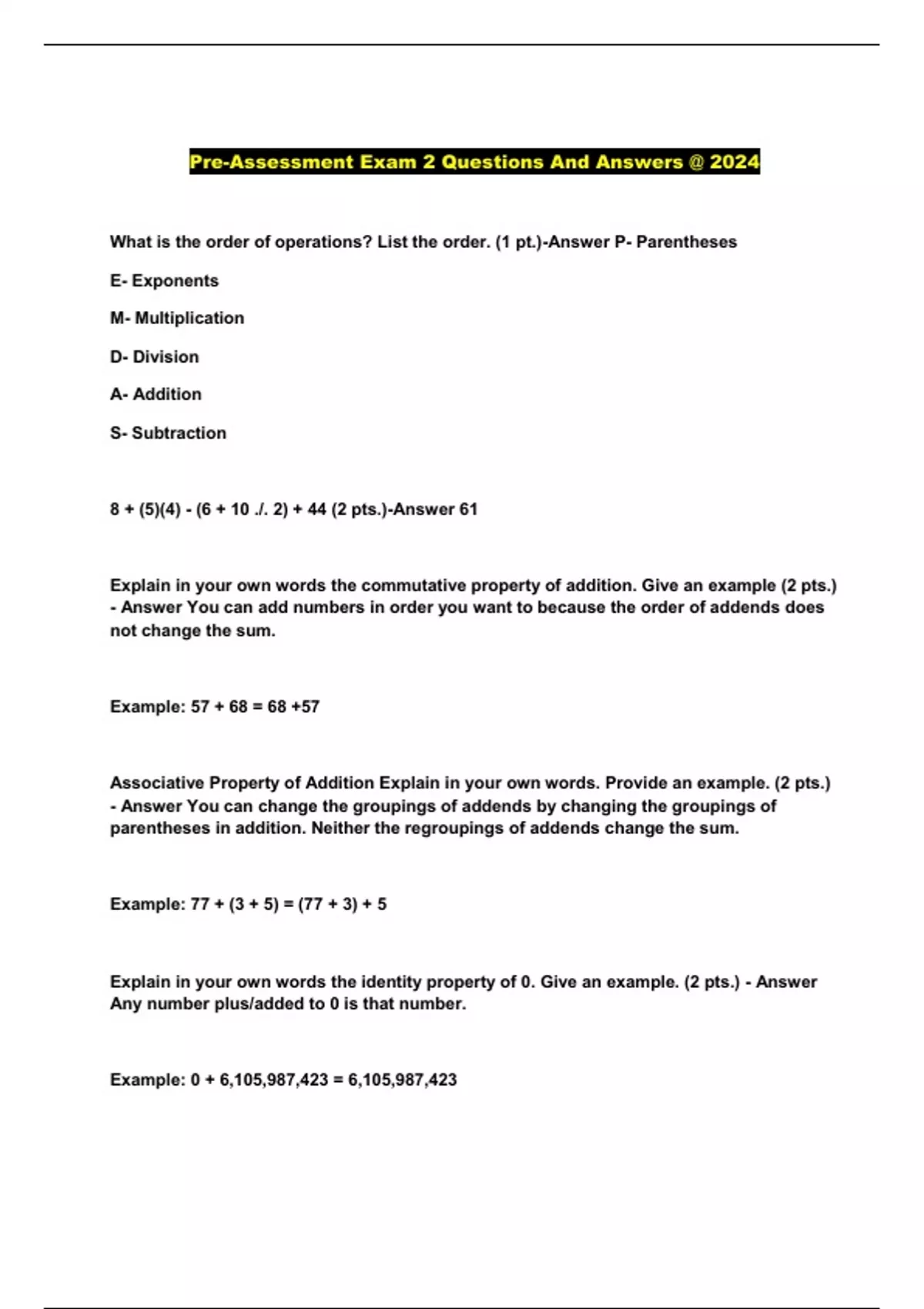 Pre-Assessment Exam 2 Questions And Answers @ 2024

What is the order of operations? List the order. (1 pt.)-Answer P- Parentheses

E- Exponents

M- Multiplication

D- Division

A- Addition

S- Subtraction

8 + (5)(4) - (6 + 10 ./. 2) + 44 (2 pts.)-Answer 61

Explain in your own words the commutative property of addition. Give an example (2 pts.) - Answer You can add numbers in order you want to because the order of addends does not change the sum.

Example: 57 + 68 = 68 +57

Associative Property of Addition Explain in your own words. Provide an example. (2 pts.) - Answer You can change the groupings of addends by changing the groupings of parentheses in addition. Neither the regroupings of addends change the sum.

Example: 77 + (3 + 5) = (77 + 3) + 5

Explain in your own words the identity property of 0. Give an example. (2 pts.) - Answer Any number plus/added to 0 is that number.

Example: 0 + 6,105,987,423 = 6,105,987,423